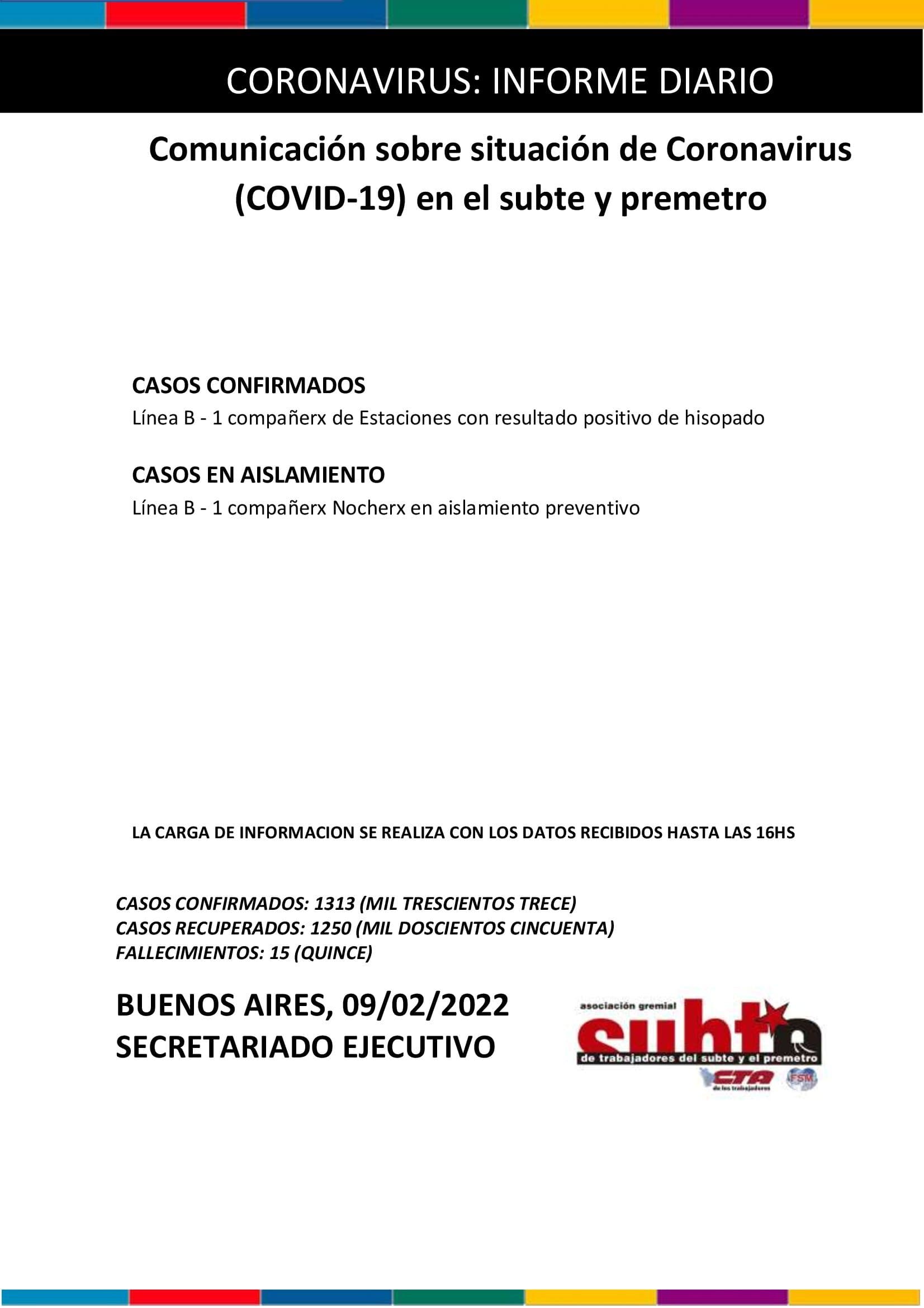 CORONAVIRUS: INFORME DIARIO

Comunicación sobre situación de Coronavirus (COVID-19) en el subte y premetro

CASOS CONFIRMADOS
Línea B - 1 compañerx de Estaciones con resultado positivo de hisopado

CASOS EN AISLAMIENTO
Línea B - 1 compañerx Nocherx en aislamiento preventivo

LA CARGA DE INFORMACION SE REALIZA CON LOS DATOS RECIBIDOS HASTA LAS 16HS

CASOS CONFIRMADOS: 1313 (MIL TRESCIENTOS TRECE)
CASOS RECUPERADOS: 1250 (MIL DOSCIENTOS CINCUENTA)
FALLECIMIENTOS: 15 (QUINCE)

BUENOS AIRES, 09/02/2022
SECRETARIADO EJECUTIVO

asociación gremial
subte
de trabajadores del subte y el premetro
CTA
de los trabajadores
FSM